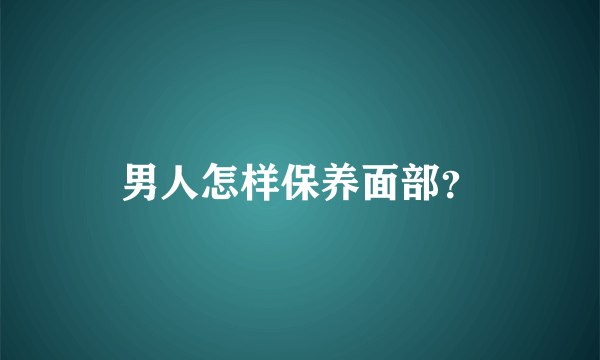 男人怎样保养面部?